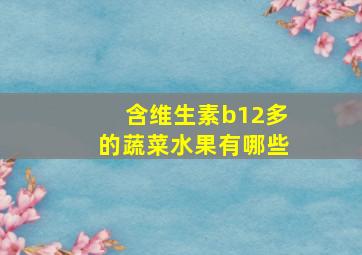 含维生素b12多的蔬菜水果有哪些